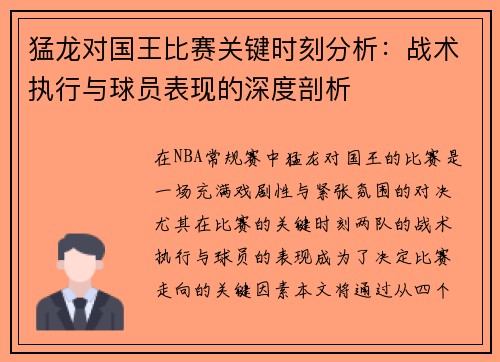 猛龙对国王比赛关键时刻分析：战术执行与球员表现的深度剖析

在NBA常规赛中猛龙对国王的比赛是一场充满戏剧性与紧张氛围的对决尤其在比赛的关键时刻两队的战术执行与球员的表现成为了决定比赛走向的关键因素本文将通过从四个